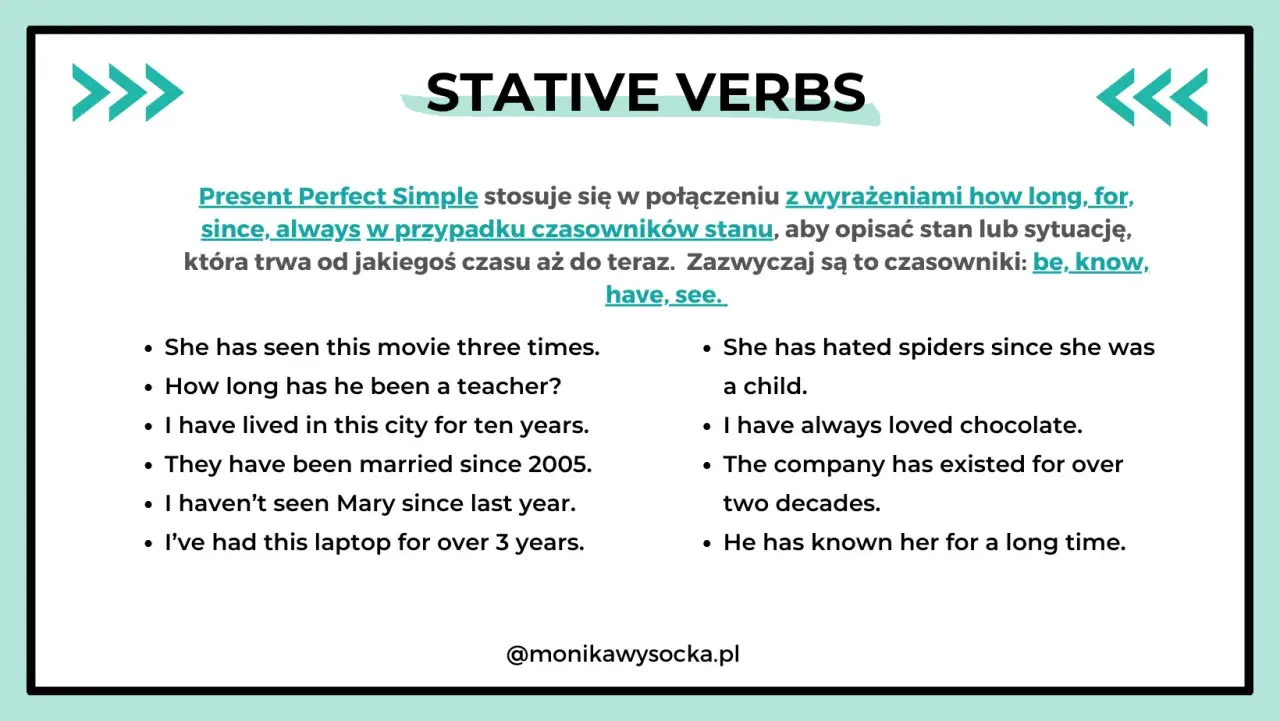 STATIVE VERBS

Present Perfect Simple stosuje się w połączeniu z wyrażeniami how long, for, since, always w przypadku czasowników stanu, aby opisać stan lub sytuację, która trwa od jakiegoś czasu aż do teraz. Zazwyczaj są to czasowniki: be, know, have, see.

- She has seen this movie three times.
- How long has he been a teacher?
- I have lived in this city for ten years.
- They have been married since 2005.
- I haven't seen Mary since last year.
- I've had this laptop for over 3 years.

- She has hated spiders since she was a child.
- I have always loved chocolate.
- The company has existed for over two decades.
- He has known her for a long time.

@monikawysocka.pl